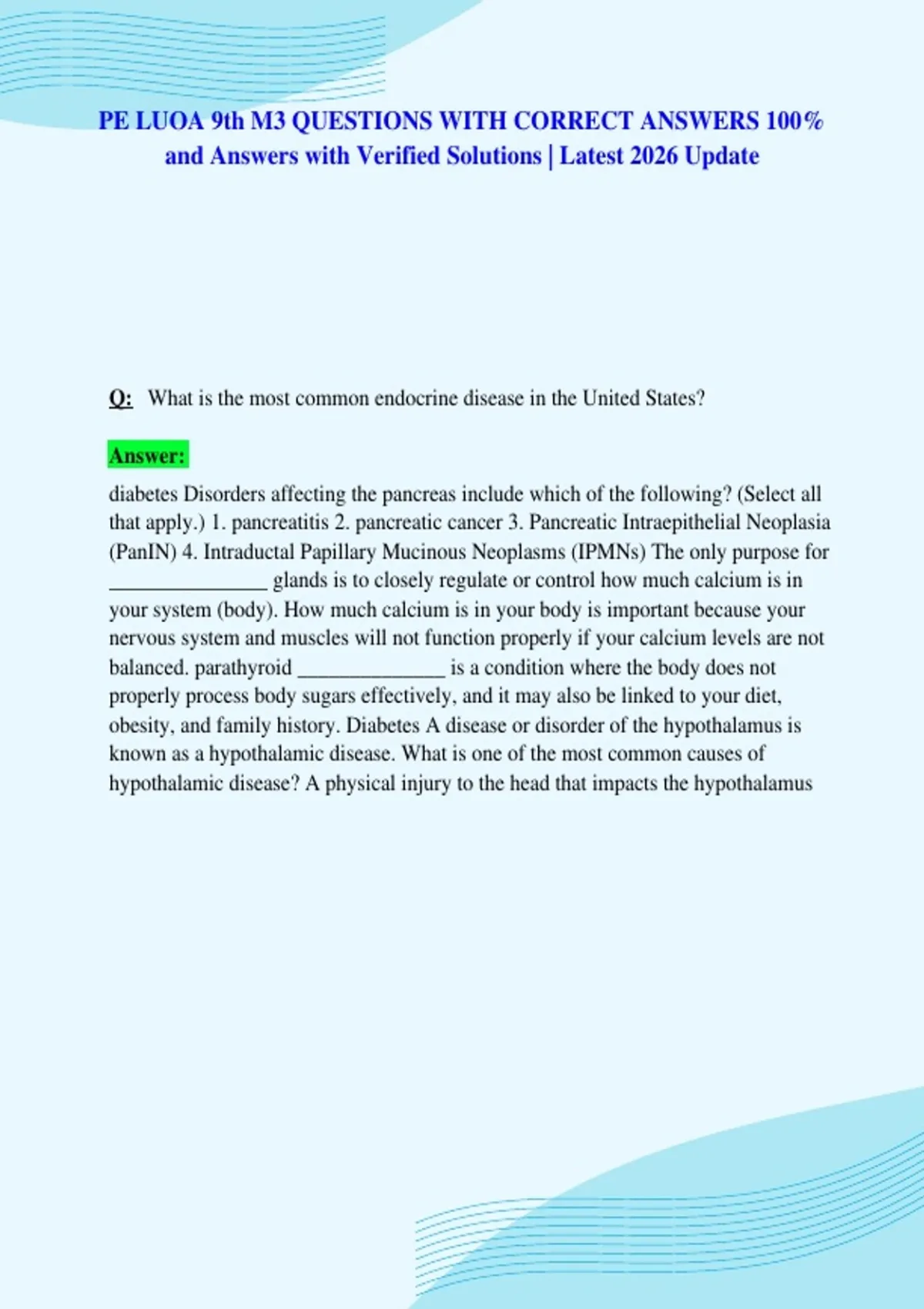 PE LUOA 9th M3 QUESTIONS WITH CORRECT ANSWERS 100% and Answers with Verified Solutions | Latest 2026 Update

Q: What is the most common endocrine disease in the United States?

Answer:

diabetes Disorders affecting the pancreas include which of the following? (Select all that apply.) 1. pancreatitis 2. pancreatic cancer 3. Pancreatic Intraepithelial Neoplasia (PanIN) 4. Intraductal Papillary Mucinous Neoplasms (IPMNs) The only purpose for ________________ glands is to closely regulate or control how much calcium is in your system (body). How much calcium is in your body is important because your nervous system and muscles will not function properly if your calcium levels are not balanced. parathyroid _______________ is a condition where the body does not properly process body sugars effectively, and it may also be linked to your diet, obesity, and family history. Diabetes A disease or disorder of the hypothalamus is known as a hypothalamic disease. What is one of the most common causes of hypothalamic disease? A physical injury to the head that impacts the hypothalamus